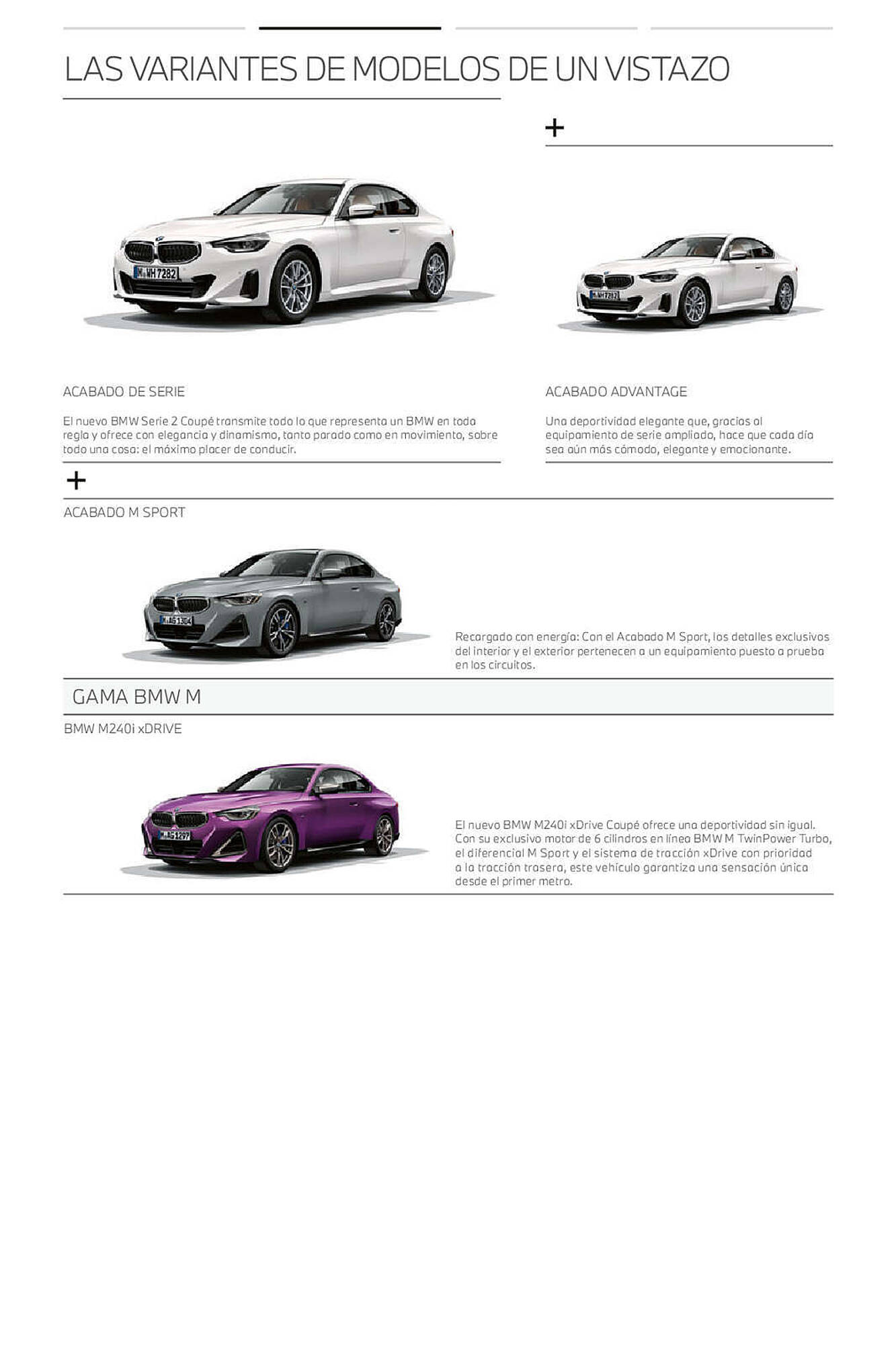 LAS VARIANTES DE MODELOS DE UN VISTAZO

+

M WH 7282

M WH 7282

ACABADO DE SERIE

El nuevo BMW Serie 2 Coupé transmite todo lo que representa un BMW en toda regla y ofrece con elegancia y dinamismo, tanto parado como en movimiento, sobre todo una cosa: el máximo placer de conducir.

ACABADO ADVANTAGE

Una deportividad elegante que, gracias al equipamiento de serie ampliado, hace que cada día sea aún más cómodo, elegante y emocionante.

+

ACABADO M SPORT

M AG 1304

Recargado con energía: Con el Acabado M Sport, los detalles exclusivos del interior y el exterior pertenecen a un equipamiento puesto a prueba en los circuitos.

GAMA BMW M

BMW M240i xDRIVE

M AG 1297

El nuevo BMW M240i xDrive Coupé ofrece una deportividad sin igual. Con su exclusivo motor de 6 cilindros en línea BMW M TwinPower Turbo, el diferencial M Sport y el sistema de tracción xDrive con prioridad a la tracción trasera, este vehículo garantiza una sensación única desde el primer metro.